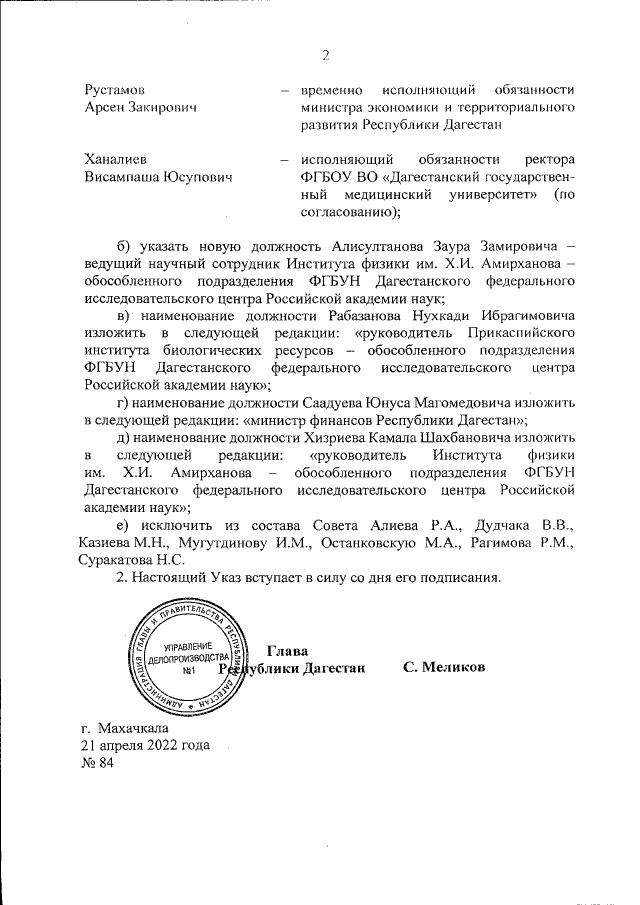 2

Рустамов Арсен Закирович – временно исполняющий обязанности министра экономики и территориального развития Республики Дагестан

Ханалиев Висампаша Юсупович – исполняющий обязанности ректора ФГБОУ ВО «Дагестанский государственный медицинский университет» (по согласованию);

б) указать новую должность Алисултанова Заура Замировича – ведущий научный сотрудник Института физики им. Х.И. Амирханова – обособленного подразделения ФГБУН Дагестанского федерального исследовательского центра Российской академии наук;

в) наименование должности Рабазанова Нухкади Ибрагимовича изложить в следующей редакции: «руководитель Прикаспийского института биологических ресурсов – обособленного подразделения ФГБУН Дагестанского федерального исследовательского центра Российской академии наук»;

г) наименование должности Саадуева Юнуса Магомедовича изложить в следующей редакции: «министр финансов Республики Дагестан»;

д) наименование должности Хизриева Камала Шахбановича изложить в следующей редакции: «руководитель Института физики им. Х.И. Амирханова – обособленного подразделения ФГБУН Дагестанского федерального исследовательского центра Российской академии наук»;

е) исключить из состава Совета Алиева Р.А., Дудчака В.В., Казиева М.Н., Мугутдинову И.М., Останковскую М.А., Рагимова Р.М., Суракатова Н.С.

2. Настоящий Указ вступает в силу со дня его подписания.

АДМИНИСТРАЦИЯ ГЛАВЫ И ПРАВИТЕЛЬСТВА РЕСПУБЛИКИ ДАГЕСТАН УПРАВЛЕНИЕ ДЕЛОПРОИЗВОДСТВА №1

Глава Республики Дагестан С. Меликов

г. Махачкала
21 апреля 2022 года
№ 84